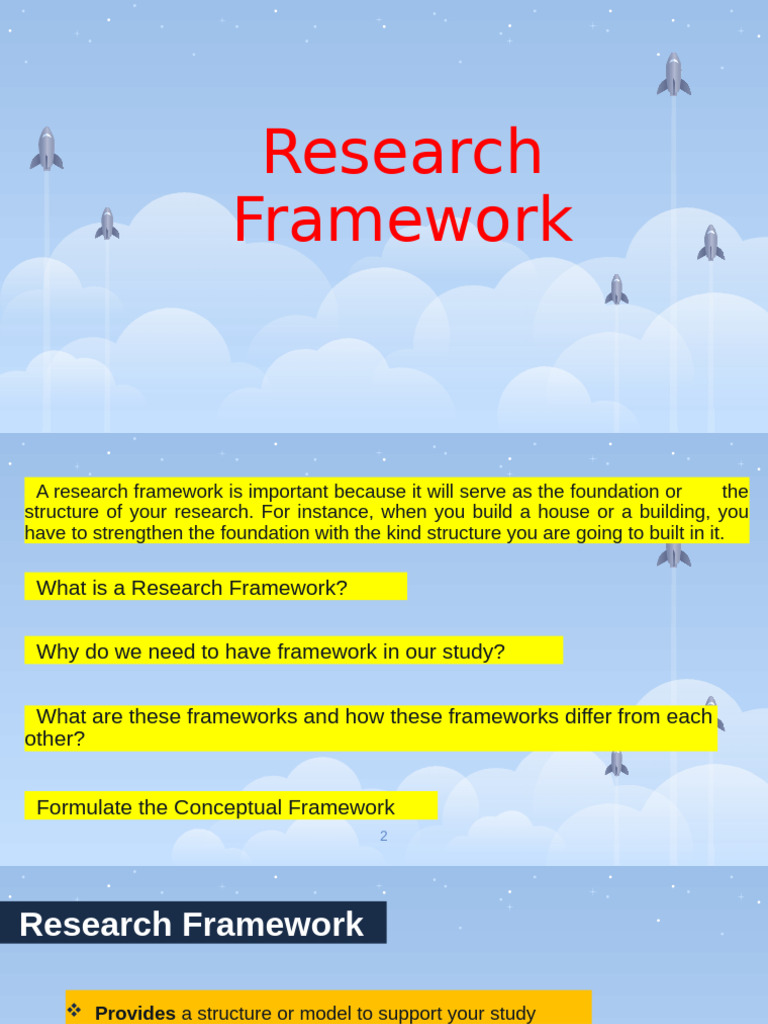 Research Framework

A research framework is important because it will serve as the foundation or the structure of your research. For instance, when you build a house or a building, you have to strengthen the foundation with the kind structure you are going to built in it.

What is a Research Framework?

Why do we need to have framework in our study?

What are these frameworks and how these frameworks differ from each other?

Formulate the Conceptual Framework

2

Research Framework

❖ **Provides** a structure or model to support your study